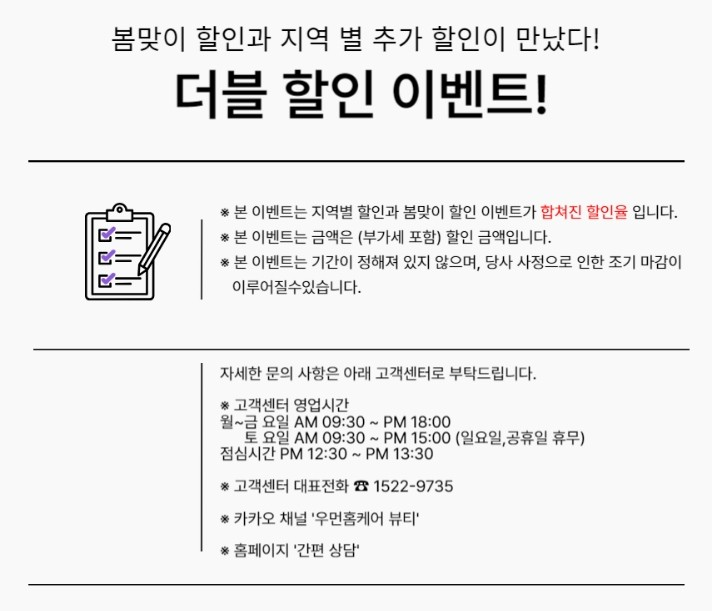 봄맞이 할인과 지역 별 추가 할인이 만났다!

더블 할인 이벤트!

※ 본 이벤트는 지역별 할인과 봄맞이 할인 이벤트가 합쳐진 할인율 입니다.

※ 본 이벤트는 금액은 (부가세 포함) 할인 금액입니다.

※ 본 이벤트는 기간이 정해져 있지 않으며, 당사 사정으로 인한 조기 마감이 이루어질수있습니다.

자세한 문의 사항은 아래 고객센터로 부탁드립니다.

※ 고객센터 영업시간
월~금 요일 AM 09:30 ~ PM 18:00
토 요일 AM 09:30 ~ PM 15:00 (일요일,공휴일 휴무)
점심시간 PM 12:30 ~ PM 13:30

※ 고객센터 대표전화 ☎ 1522-9735

※ 카카오 채널 '우먼홈케어 뷰티'

※ 홈페이지 '간편 상담'